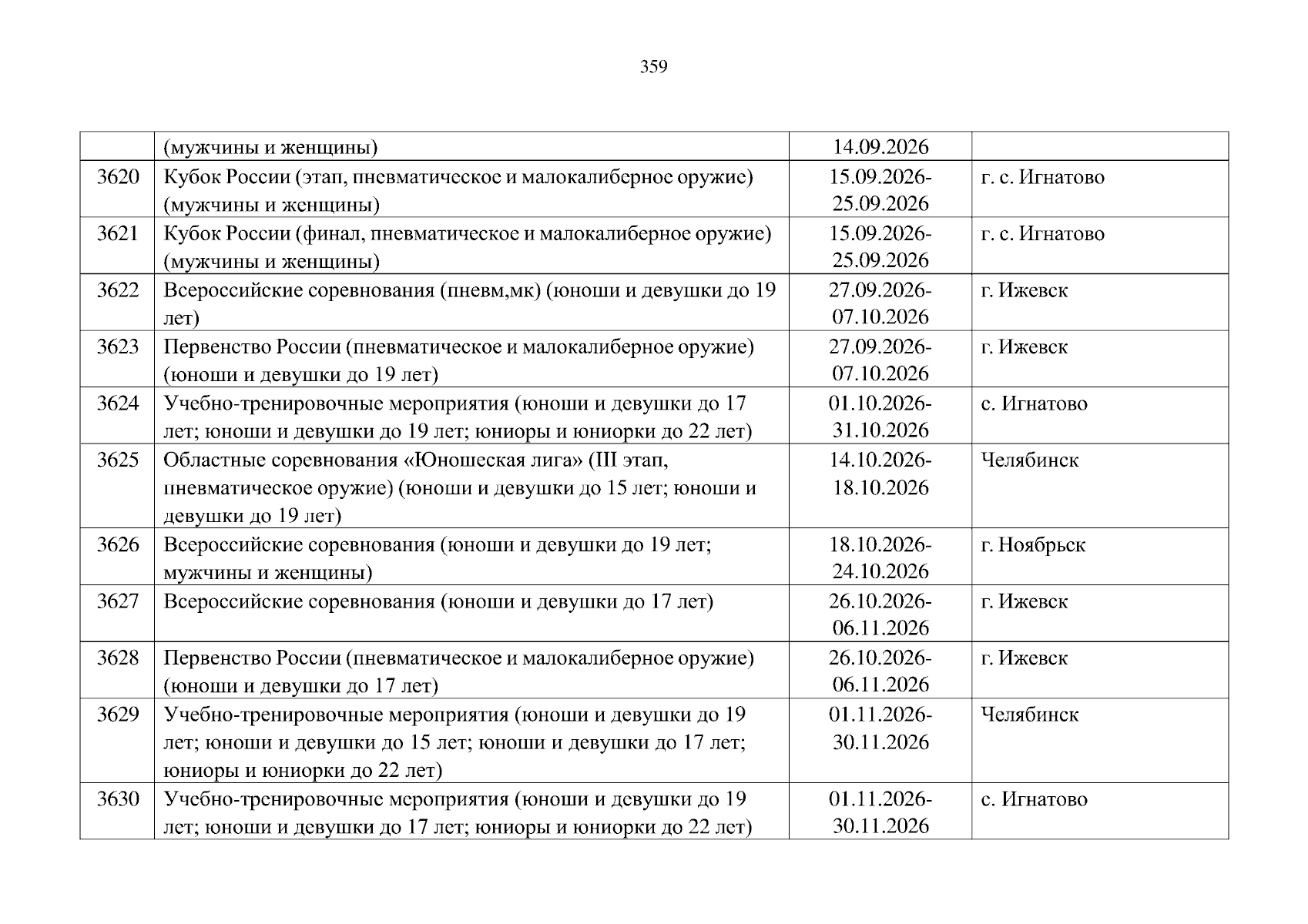 359

|  |  |  |  |
|---|---|---|---|
|  | (мужчины и женщины) | 14.09.2026 |  |
| 3620 | Кубок России (этап, пневматическое и малокалиберное оружие) (мужчины и женщины) | 15.09.2026-25.09.2026 | г. с. Игнатово |
| 3621 | Кубок России (финал, пневматическое и малокалиберное оружие) (мужчины и женщины) | 15.09.2026-25.09.2026 | г. с. Игнатово |
| 3622 | Всероссийские соревнования (пневм,мк) (юноши и девушки до 19 лет) | 27.09.2026-07.10.2026 | г. Ижевск |
| 3623 | Первенство России (пневматическое и малокалиберное оружие) (юноши и девушки до 19 лет) | 27.09.2026-07.10.2026 | г. Ижевск |
| 3624 | Учебно-тренировочные мероприятия (юноши и девушки до 17 лет; юноши и девушки до 19 лет; юниоры и юниорки до 22 лет) | 01.10.2026-31.10.2026 | с. Игнатово |
| 3625 | Областные соревнования «Юношеская лига» (III этап, пневматическое оружие) (юноши и девушки до 15 лет; юноши и девушки до 19 лет) | 14.10.2026-18.10.2026 | Челябинск |
| 3626 | Всероссийские соревнования (юноши и девушки до 19 лет; мужчины и женщины) | 18.10.2026-24.10.2026 | г. Ноябрьск |
| 3627 | Всероссийские соревнования (юноши и девушки до 17 лет) | 26.10.2026-06.11.2026 | г. Ижевск |
| 3628 | Первенство России (пневматическое и малокалиберное оружие) (юноши и девушки до 17 лет) | 26.10.2026-06.11.2026 | г. Ижевск |
| 3629 | Учебно-тренировочные мероприятия (юноши и девушки до 19 лет; юноши и девушки до 15 лет; юноши и девушки до 17 лет; юниоры и юниорки до 22 лет) | 01.11.2026-30.11.2026 | Челябинск |
| 3630 | Учебно-тренировочные мероприятия (юноши и девушки до 19 лет; юноши и девушки до 17 лет; юниоры и юниорки до 22 лет) | 01.11.2026-30.11.2026 | с. Игнатово |